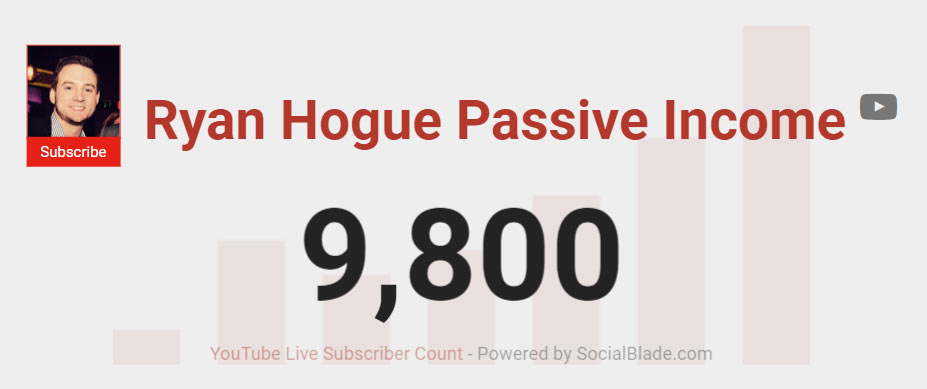 Subscribe

Ryan Hogue Passive Income

9,800

YouTube Live Subscriber Count - Powered by SocialBlade.com